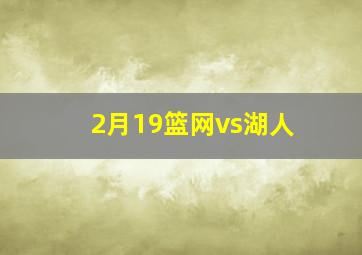 2月19篮网vs湖人